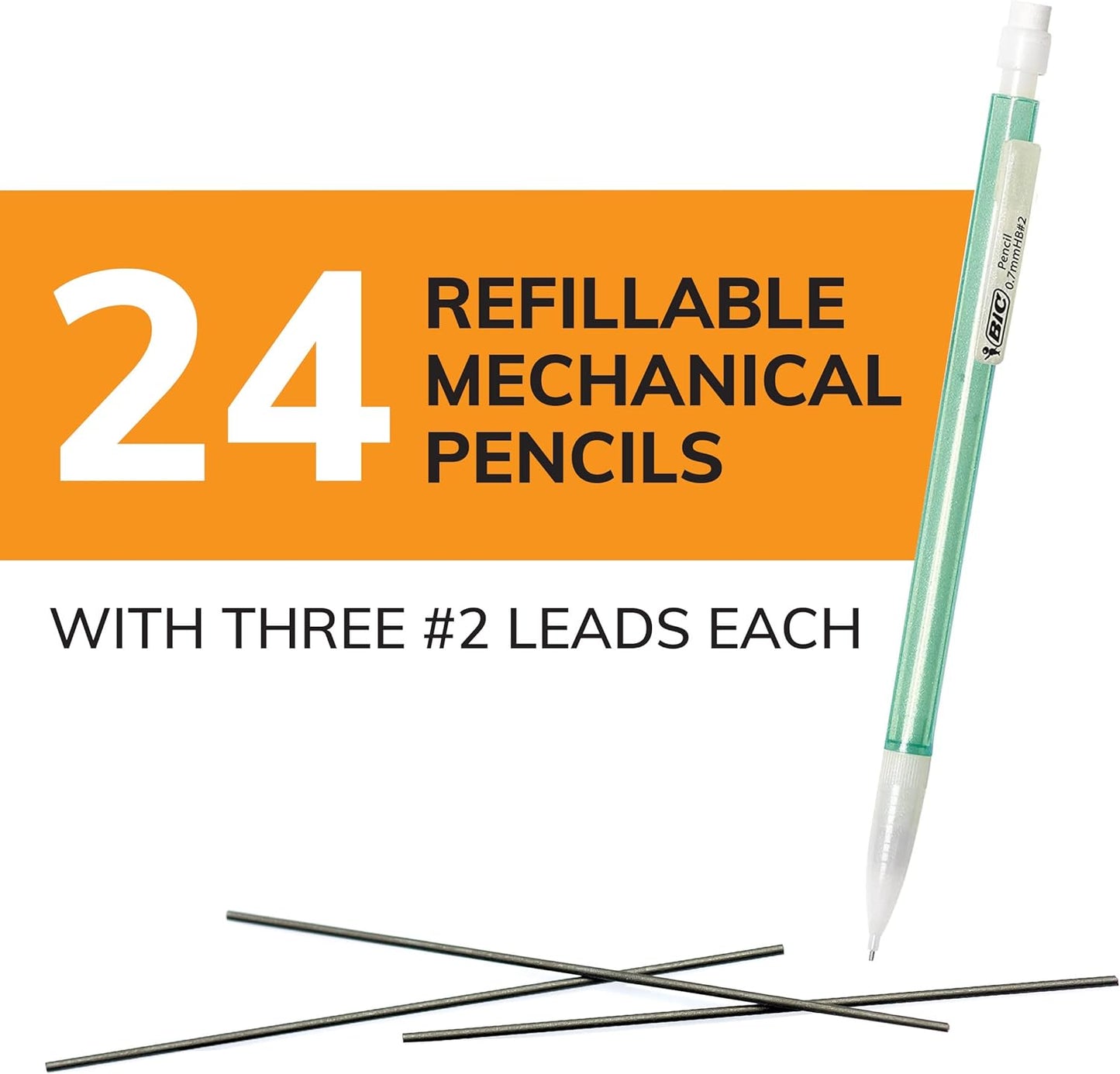 24 REFILLABLE MECHANICAL PENCILS

WITH THREE #2 LEADS EACH

BIC Pencil 0.7mmHB#2